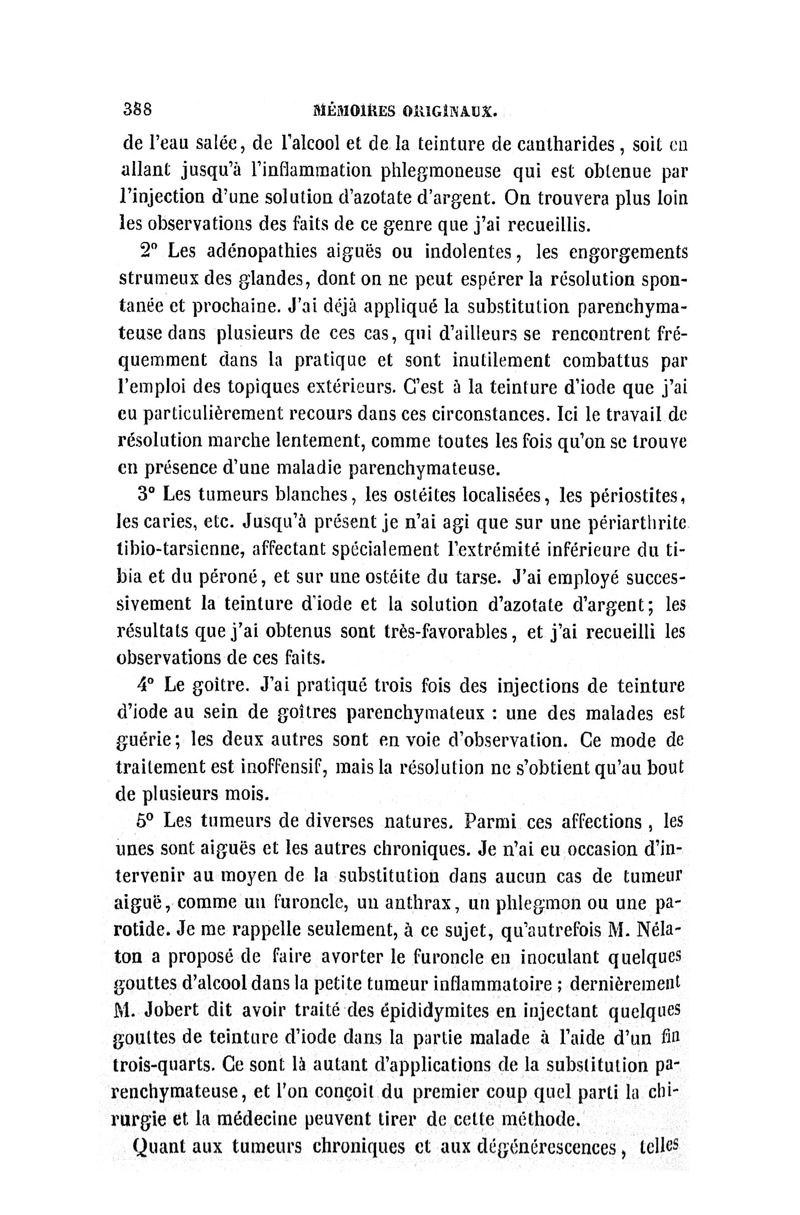 388 MÉMOIRES ORIGINAUX.

de l'eau salée, de l'alcool et de la teinture de cantharides, soit en allant jusqu'à l'inflammation phlegmoneuse qui est obtenue par l'injection d'une solution d'azotate d'argent. On trouvera plus loin les observations des faits de ce genre que j'ai recueillis.

2° Les adénopathies aiguës ou indolentes, les engorgements strumeux des glandes, dont on ne peut espérer la résolution spontanée et prochaine. J'ai déjà appliqué la substitution parenchymateuse dans plusieurs de ces cas, qui d'ailleurs se rencontrent fréquemment dans la pratique et sont inutilement combattus par l'emploi des topiques extérieurs. C'est à la teinture d'iode que j'ai eu particulièrement recours dans ces circonstances. Ici le travail de résolution marche lentement, comme toutes les fois qu'on se trouve en présence d'une maladie parenchymateuse.

3° Les tumeurs blanches, les ostéites localisées, les périostites, les caries, etc. Jusqu'à présent je n'ai agi que sur une périarthrite tibio-tarsienne, affectant spécialement l'extrémité inférieure du tibia et du péroné, et sur une ostéite du tarse. J'ai employé successivement la teinture d'iode et la solution d'azotate d'argent; les résultats que j'ai obtenus sont très-favorables, et j'ai recueilli les observations de ces faits.

4° Le goître. J'ai pratiqué trois fois des injections de teinture d'iode au sein de goîtres parenchymateux : une des malades est guérie; les deux autres sont en voie d'observation. Ce mode de traitement est inoffensif, mais la résolution ne s'obtient qu'au bout de plusieurs mois.

5° Les tumeurs de diverses natures. Parmi ces affections, les unes sont aiguës et les autres chroniques. Je n'ai eu occasion d'intervenir au moyen de la substitution dans aucun cas de tumeur aiguë, comme un furoncle, un anthrax, un phlegmon ou une parotide. Je me rappelle seulement, à ce sujet, qu'autrefois M. Nélaton a proposé de faire avorter le furoncle en inoculant quelques gouttes d'alcool dans la petite tumeur inflammatoire ; dernièrement M. Jobert dit avoir traité des épididymites en injectant quelques gouttes de teinture d'iode dans la partie malade à l'aide d'un fin trois-quarts. Ce sont là autant d'applications de la substitution parenchymateuse, et l'on conçoit du premier coup quel parti la chirurgie et la médecine peuvent tirer de cette méthode.

Quant aux tumeurs chroniques et aux dégénérescences, telles